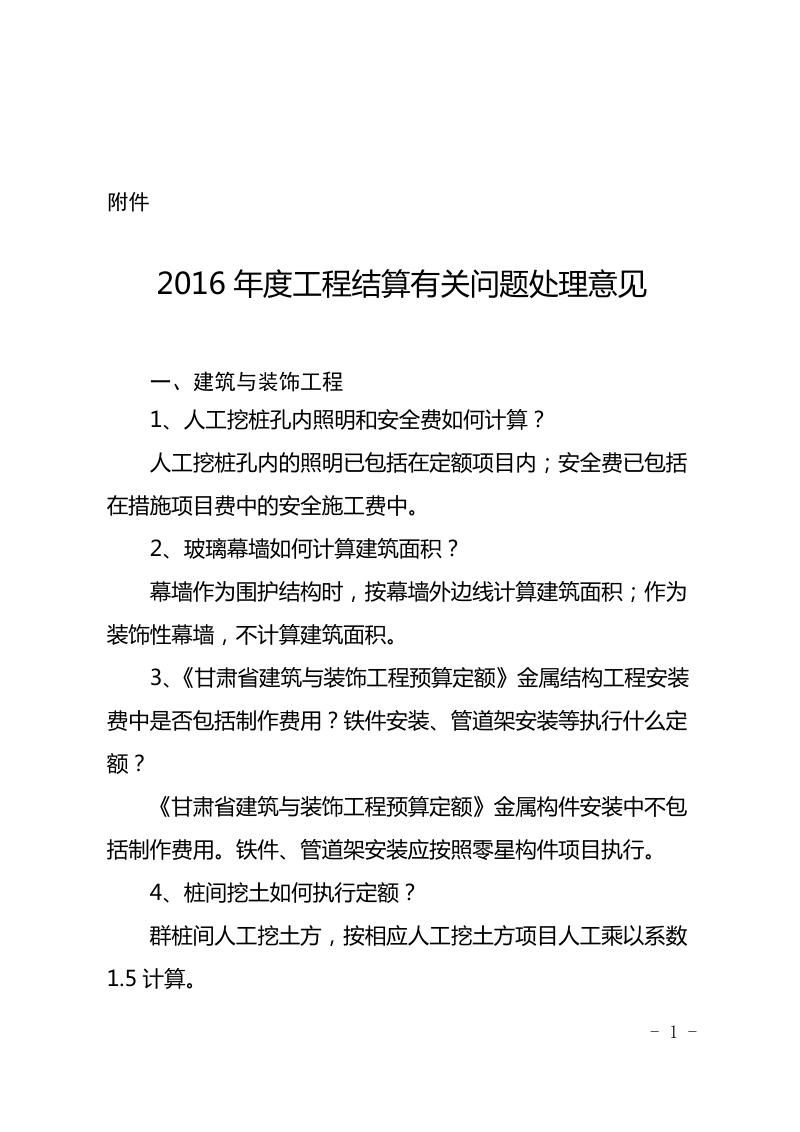 附件

2016 年度工程结算有关问题处理意见

一、建筑与装饰工程

1、人工挖桩孔内照明和安全费如何计算？

人工挖桩孔内的照明已包括在定额项目内；安全费已包括在措施项目费中的安全施工费中。

2、玻璃幕墙如何计算建筑面积？

幕墙作为围护结构时，按幕墙外边线计算建筑面积；作为装饰性幕墙，不计算建筑面积。

3、《甘肃省建筑与装饰工程预算定额》金属结构工程安装费中是否包括制作费用？铁件安装、管道架安装等执行什么定额？

《甘肃省建筑与装饰工程预算定额》金属构件安装中不包括制作费用。铁件、管道架安装应按照零星构件项目执行。

4、桩间挖土如何执行定额？

群桩间人工挖土方，按相应人工挖土方项目人工乘以系数 1.5 计算。

－ 1 －